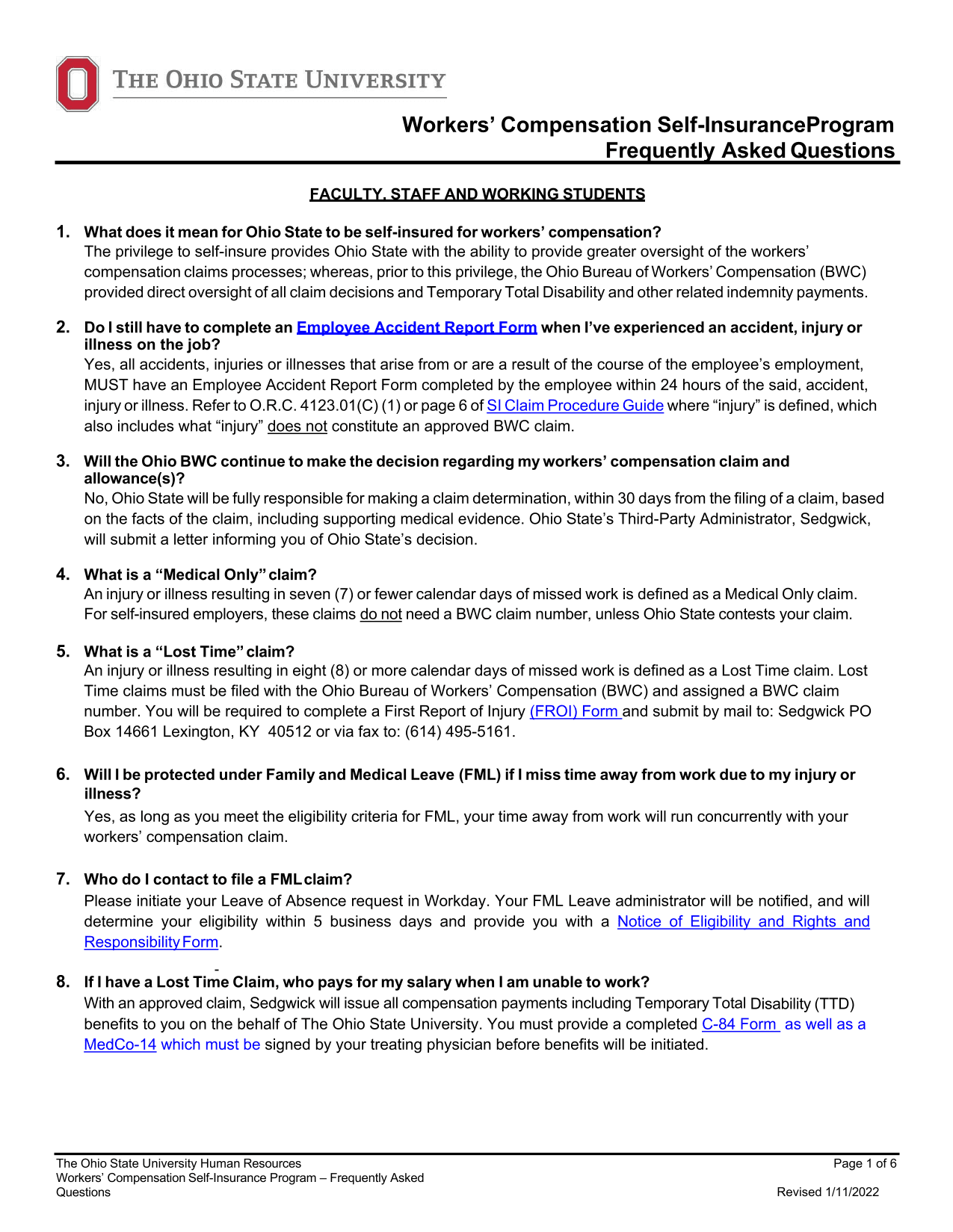 THE OHIO STATE UNIVERSITY

Workers' Compensation Self-InsuranceProgram
Frequently Asked Questions

FACULTY, STAFF AND WORKING STUDENTS

1. What does it mean for Ohio State to be self-insured for workers' compensation?
The privilege to self-insure provides Ohio State with the ability to provide greater oversight of the workers' compensation claims processes; whereas, prior to this privilege, the Ohio Bureau of Workers' Compensation (BWC) provided direct oversight of all claim decisions and Temporary Total Disability and other related indemnity payments.

2. Do I still have to complete an Employee Accident Report Form when I've experienced an accident, injury or illness on the job?
Yes, all accidents, injuries or illnesses that arise from or are a result of the course of the employee's employment, MUST have an Employee Accident Report Form completed by the employee within 24 hours of the said, accident, injury or illness. Refer to O.R.C. 4123.01(C) (1) or page 6 of SI Claim Procedure Guide where "injury" is defined, which also includes what "injury" does not constitute an approved BWC claim.

3. Will the Ohio BWC continue to make the decision regarding my workers' compensation claim and allowance(s)?
No, Ohio State will be fully responsible for making a claim determination, within 30 days from the filing of a claim, based on the facts of the claim, including supporting medical evidence. Ohio State's Third-Party Administrator, Sedgwick, will submit a letter informing you of Ohio State's decision.

4. What is a "Medical Only" claim?
An injury or illness resulting in seven (7) or fewer calendar days of missed work is defined as a Medical Only claim. For self-insured employers, these claims do not need a BWC claim number, unless Ohio State contests your claim.

5. What is a "Lost Time" claim?
An injury or illness resulting in eight (8) or more calendar days of missed work is defined as a Lost Time claim. Lost Time claims must be filed with the Ohio Bureau of Workers' Compensation (BWC) and assigned a BWC claim number. You will be required to complete a First Report of Injury (FROI) Form and submit by mail to: Sedgwick PO Box 14661 Lexington, KY 40512 or via fax to: (614) 495-5161.

6. Will I be protected under Family and Medical Leave (FML) if I miss time away from work due to my injury or illness?
Yes, as long as you meet the eligibility criteria for FML, your time away from work will run concurrently with your workers' compensation claim.

7. Who do I contact to file a FML claim?
Please initiate your Leave of Absence request in Workday. Your FML Leave administrator will be notified, and will determine your eligibility within 5 business days and provide you with a Notice of Eligibility and Rights and Responsibility Form.

8. If I have a Lost Time Claim, who pays for my salary when I am unable to work?
With an approved claim, Sedgwick will issue all compensation payments including Temporary Total Disability (TTD) benefits to you on the behalf of The Ohio State University. You must provide a completed C-84 Form as well as a MedCo-14 which must be signed by your treating physician before benefits will be initiated.

The Ohio State University Human Resources
Workers' Compensation Self-Insurance Program – Frequently Asked Questions
Page 1 of 6
Revised 1/11/2022